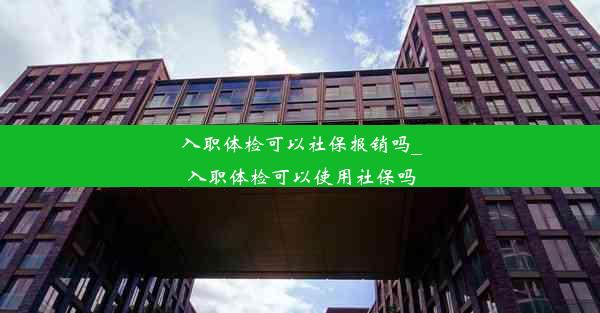 入职体检可以社保报销吗_
入职体检可以使用社保吗